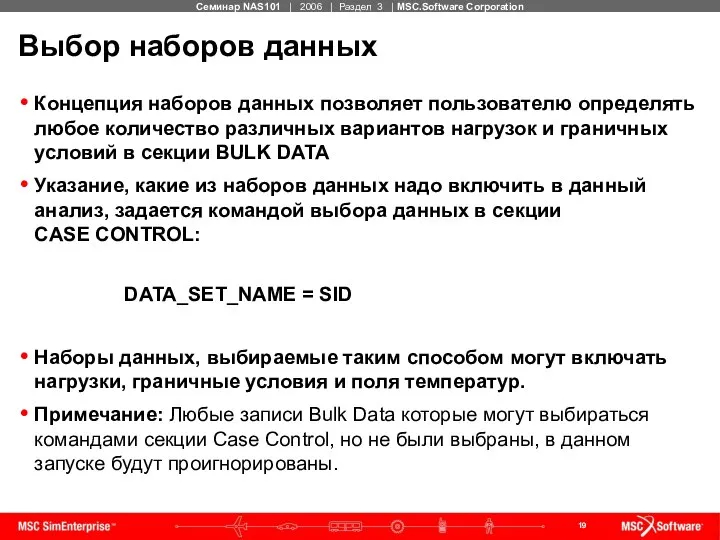 Семинар NAS101 | 2006 | Раздел 3 | MSC.Software Corporation

Выбор наборов данных

• Концепция наборов данных позволяет пользователю определять любое количество различных вариантов нагрузок и граничных условий в секции BULK DATA

• Указание, какие из наборов данных надо включить в данный анализ, задается командой выбора данных в секции CASE CONTROL:

DATA_SET_NAME = SID

• Наборы данных, выбираемые таким способом могут включать нагрузки, граничные условия и поля температур.

• Примечание: Любые записи Bulk Data которые могут выбираться командами секции Case Control, но не были выбраны, в данном запуске будут проигнорированы.

MSC SimEnterprise™

19

MSC Software